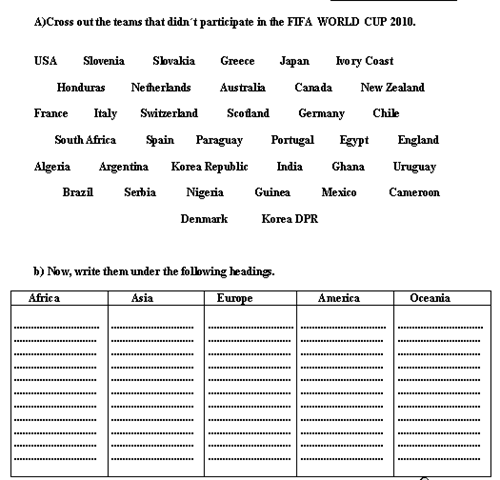 A)Cross out the teams that didn´t participate in the FIFA WORLD CUP 2010.

USA Slovenia Slovakia Greece Japan Ivory Coast

Honduras Netherlands Australia Canada New Zealand

France Italy Switzerland Scotland Germany Chile

South Africa Spain Paraguay Portugal Egypt England

Algeria Argentina Korea Republic India Ghana Uruguay

Brazil Serbia Nigeria Guinea Mexico Cameroon

Denmark Korea DPR

b) Now, write them under the following headings.

| Africa | Asia | Europe | America | Oceania |
|---|---|---|---|---|
| ........................ | ........................ | ........................ | ........................ | ........................ |
| ........................ | ........................ | ........................ | ........................ | ........................ |
| ........................ | ........................ | ........................ | ........................ | ........................ |
| ........................ | ........................ | ........................ | ........................ | ........................ |
| ........................ | ........................ | ........................ | ........................ | ........................ |
| ........................ | ........................ | ........................ | ........................ | ........................ |
| ........................ | ........................ | ........................ | ........................ | ........................ |
| ........................ | ........................ | ........................ | ........................ | ........................ |
| ........................ | ........................ | ........................ | ........................ | ........................ |
| ........................ | ........................ | ........................ | ........................ | ........................ |
| ........................ | ........................ | ........................ | ........................ | ........................ |